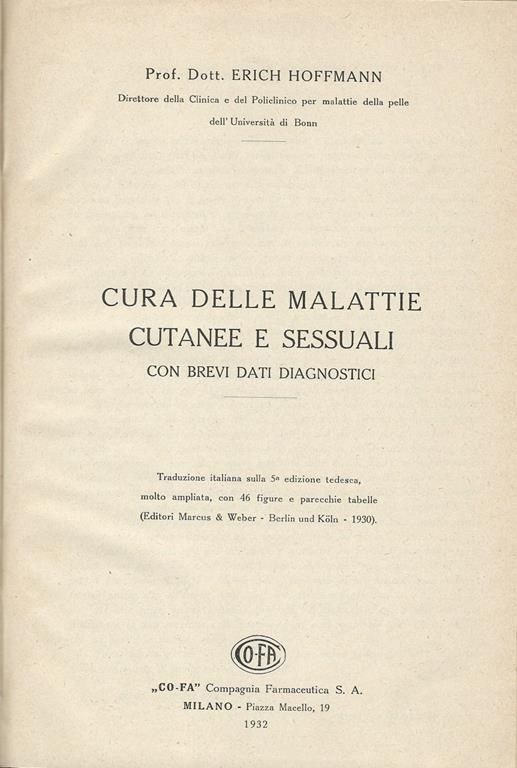 Prof. Dott. ERICH HOFFMANN
Direttore della Clinica e del Policlinico per malattie della pelle dell' Università di Bonn

CURA DELLE MALATTIE CUTANEE E SESSUALI
CON BREVI DATI DIAGNOSTICI

Traduzione italiana sulla 5ª edizione tedesca, molto ampliata, con 46 figure e parecchie tabelle (Editori Marcus & Weber - Berlin und Köln - 1930).

CO-FA

„CO-FA" Compagnia Farmaceutica S. A.
MILANO - Piazza Macello, 19
1932